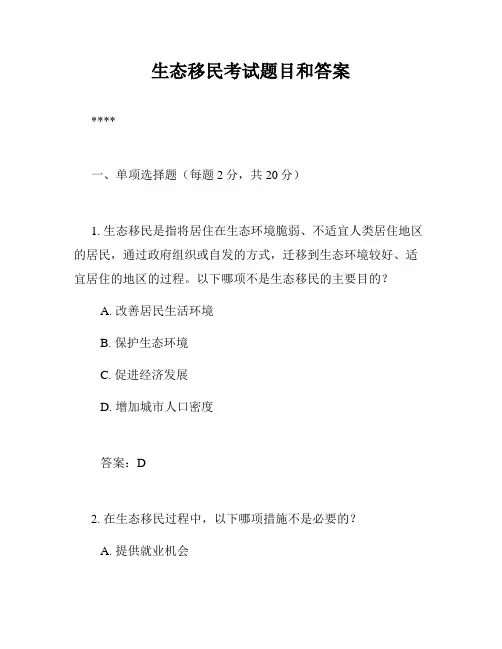 生态移民考试题目和答案

****

一、单项选择题（每题 2 分，共 20 分）

1. 生态移民是指将居住在生态环境脆弱、不适宜人类居住地区的居民，通过政府组织或自发的方式，迁移到生态环境较好、适宜居住的地区的过程。以下哪项不是生态移民的主要目的？

A. 改善居民生活环境

B. 保护生态环境

C. 促进经济发展

D. 增加城市人口密度

答案：D

2. 在生态移民过程中，以下哪项措施不是必要的？

A. 提供就业机会